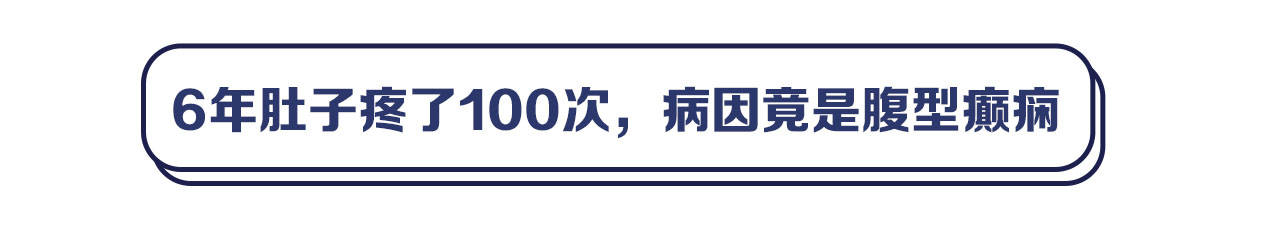 6年肚子疼了100次，病因竟是腹型癫痫